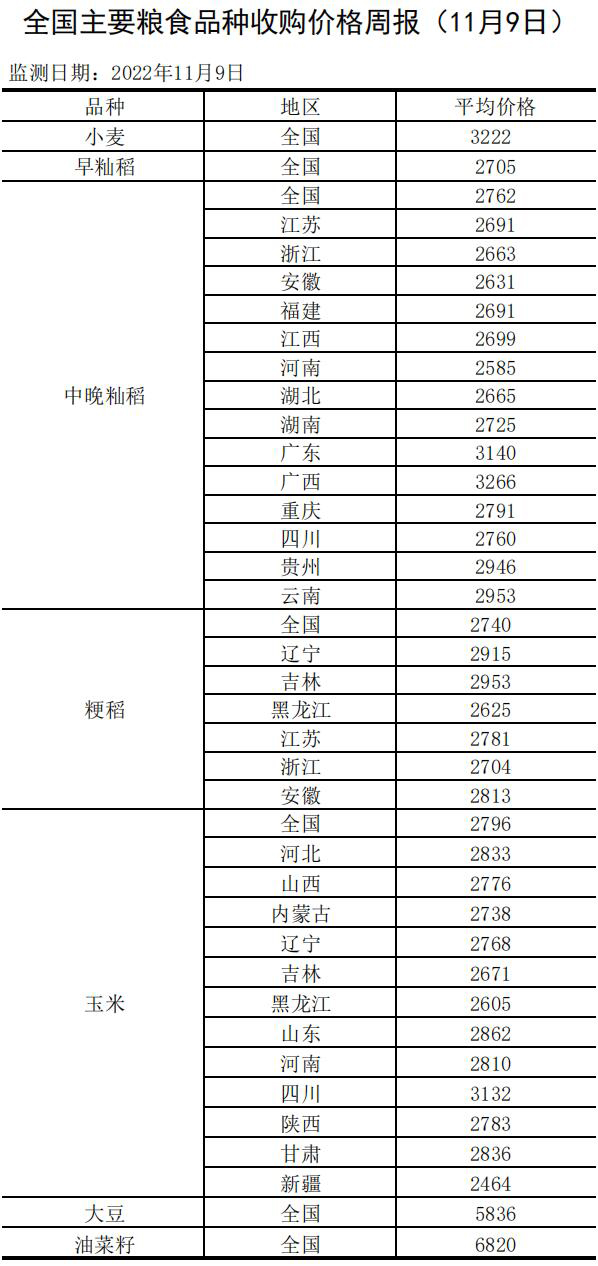 全国主要粮食品种收购价格周报（11月9日）

监测日期：2022年11月9日

| 品种 | 地区 | 平均价格 |
|---|---|---|
| 小麦 | 全国 | 3222 |
| 早籼稻 | 全国 | 2705 |
| 中晚籼稻 | 全国 | 2762 |
|  | 江苏 | 2691 |
|  | 浙江 | 2663 |
|  | 安徽 | 2631 |
|  | 福建 | 2691 |
|  | 江西 | 2699 |
|  | 河南 | 2585 |
|  | 湖北 | 2665 |
|  | 湖南 | 2725 |
|  | 广东 | 3140 |
|  | 广西 | 3266 |
|  | 重庆 | 2791 |
|  | 四川 | 2760 |
|  | 贵州 | 2946 |
|  | 云南 | 2953 |
| 粳稻 | 全国 | 2740 |
|  | 辽宁 | 2915 |
|  | 吉林 | 2953 |
|  | 黑龙江 | 2625 |
|  | 江苏 | 2781 |
|  | 浙江 | 2704 |
|  | 安徽 | 2813 |
| 玉米 | 全国 | 2796 |
|  | 河北 | 2833 |
|  | 山西 | 2776 |
|  | 内蒙古 | 2738 |
|  | 辽宁 | 2768 |
|  | 吉林 | 2671 |
|  | 黑龙江 | 2605 |
|  | 山东 | 2862 |
|  | 河南 | 2810 |
|  | 四川 | 3132 |
|  | 陕西 | 2783 |
|  | 甘肃 | 2836 |
|  | 新疆 | 2464 |
| 大豆 | 全国 | 5836 |
| 油菜籽 | 全国 | 6820 |